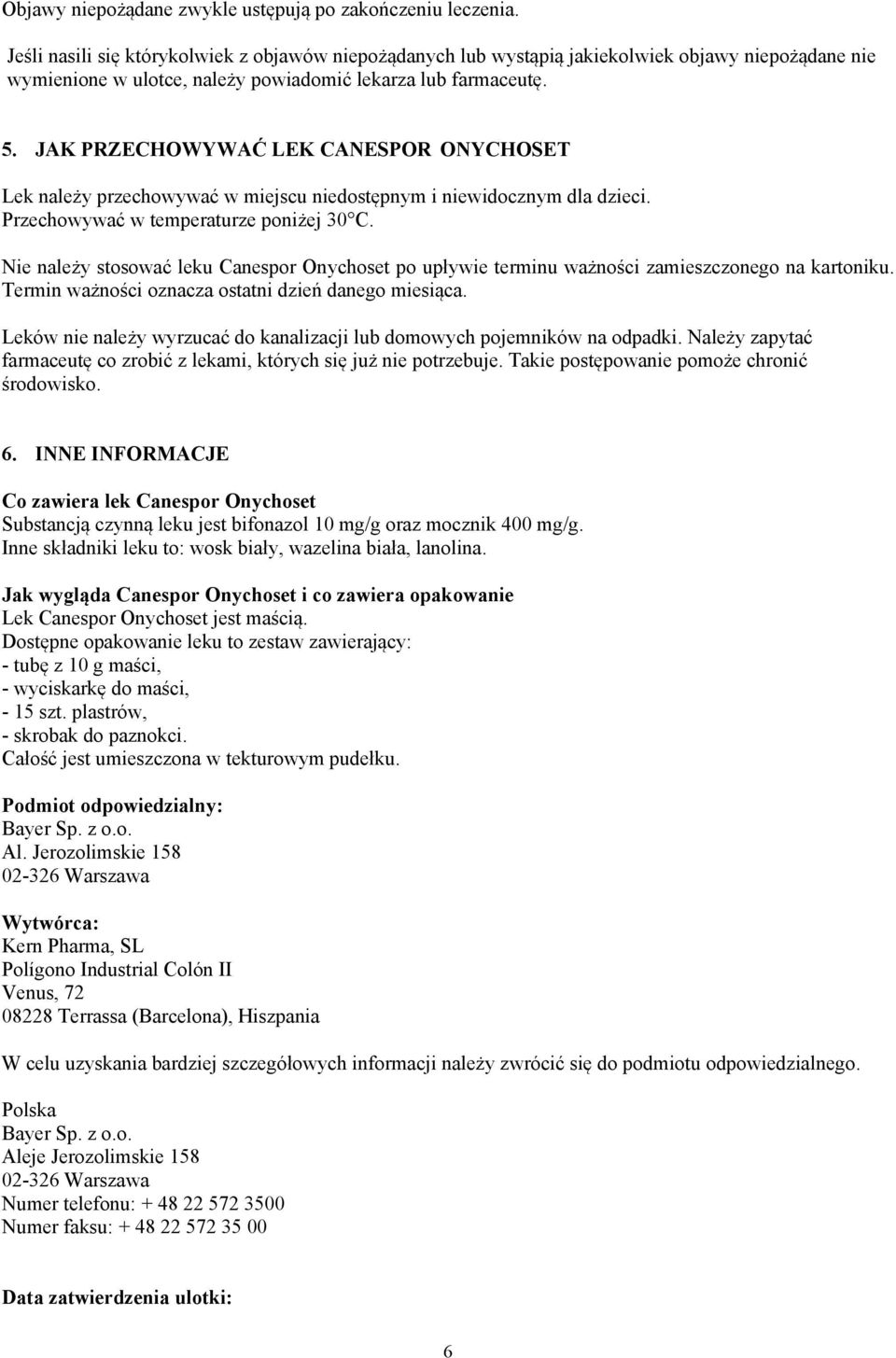 Objawy niepożądane zwykle ustępują po zakończeniu leczenia.

Jeśli nasili się którykolwiek z objawów niepożądanych lub wystąpią jakiekolwiek objawy niepożądane nie wymienione w ulotce, należy powiadomić lekarza lub farmaceutę.

5. JAK PRZECHOWYWAĆ LEK CANESPOR ONYCHOSET

Lek należy przechowywać w miejscu niedostępnym i niewidocznym dla dzieci.
Przechowywać w temperaturze poniżej 30°C.

Nie należy stosować leku Canespor Onychoset po upływie terminu ważności zamieszczonego na kartoniku. Termin ważności oznacza ostatni dzień danego miesiąca.

Leków nie należy wyrzucać do kanalizacji lub domowych pojemników na odpadki. Należy zapytać farmaceutę co zrobić z lekami, których się już nie potrzebuje. Takie postępowanie pomoże chronić środowisko.

6. INNE INFORMACJE

Co zawiera lek Canespor Onychoset
Substancją czynną leku jest bifonazol 10 mg/g oraz mocznik 400 mg/g.
Inne składniki leku to: wosk biały, wazelina biała, lanolina.

Jak wygląda Canespor Onychoset i co zawiera opakowanie
Lek Canespor Onychoset jest maścią.
Dostępne opakowanie leku to zestaw zawierający:
- tubę z 10 g maści,
- wyciskarkę do maści,
- 15 szt. plastrów,
- skrobak do paznokci.
Całość jest umieszczona w tekturowym pudełku.

Podmiot odpowiedzialny:
Bayer Sp. z o.o.
Al. Jerozolimskie 158
02-326 Warszawa

Wytwórca:
Kern Pharma, SL
Polígono Industrial Colón II
Venus, 72
08228 Terrassa (Barcelona), Hiszpania

W celu uzyskania bardziej szczegółowych informacji należy zwrócić się do podmiotu odpowiedzialnego.

Polska
Bayer Sp. z o.o.
Aleje Jerozolimskie 158
02-326 Warszawa
Numer telefonu: + 48 22 572 3500
Numer faksu: + 48 22 572 35 00

Data zatwierdzenia ulotki:

6